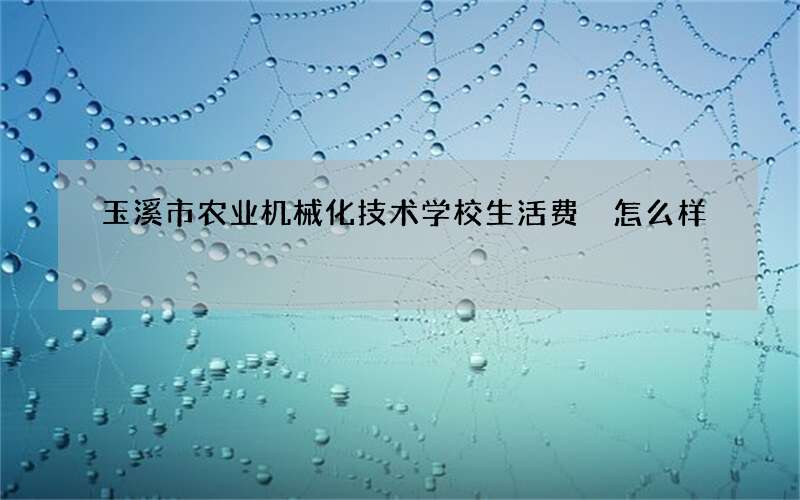 玉溪市农业机械化技术学校生活费　怎么样